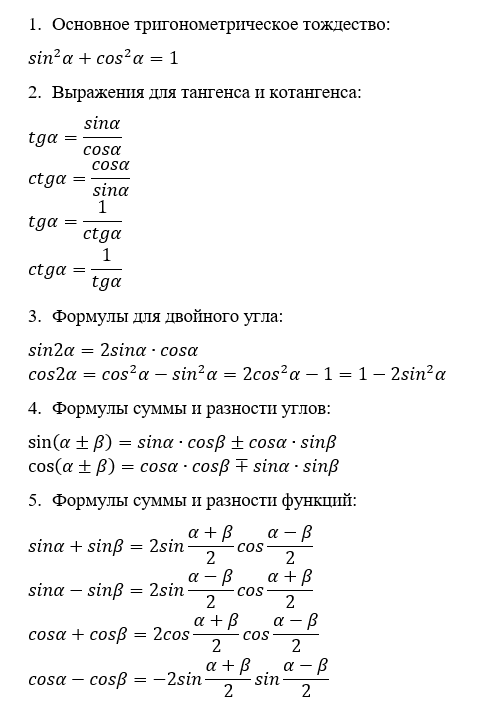 1. Основное тригонометрическое тождество:

$sin^2\alpha + cos^2\alpha = 1$

2. Выражения для тангенса и котангенса:

$tg\alpha = \frac{sin\alpha}{cos\alpha}$
$ctg\alpha = \frac{cos\alpha}{sin\alpha}$
$tg\alpha = \frac{1}{ctg\alpha}$
$ctg\alpha = \frac{1}{tg\alpha}$

3. Формулы для двойного угла:

$sin2\alpha = 2sin\alpha \cdot cos\alpha$
$cos2\alpha = cos^2\alpha - sin^2\alpha = 2cos^2\alpha - 1 = 1 - 2sin^2\alpha$

4. Формулы суммы и разности углов:

$\sin(\alpha \pm \beta) = sin\alpha \cdot cos\beta \pm cos\alpha \cdot sin\beta$
$\cos(\alpha \pm \beta) = cos\alpha \cdot cos\beta \mp sin\alpha \cdot sin\beta$

5. Формулы суммы и разности функций:

$sin\alpha + sin\beta = 2sin\frac{\alpha+\beta}{2}cos\frac{\alpha-\beta}{2}$
$sin\alpha - sin\beta = 2sin\frac{\alpha-\beta}{2}cos\frac{\alpha+\beta}{2}$
$cos\alpha + cos\beta = 2cos\frac{\alpha+\beta}{2}cos\frac{\alpha-\beta}{2}$
$cos\alpha - cos\beta = -2sin\frac{\alpha+\beta}{2}sin\frac{\alpha-\beta}{2}$